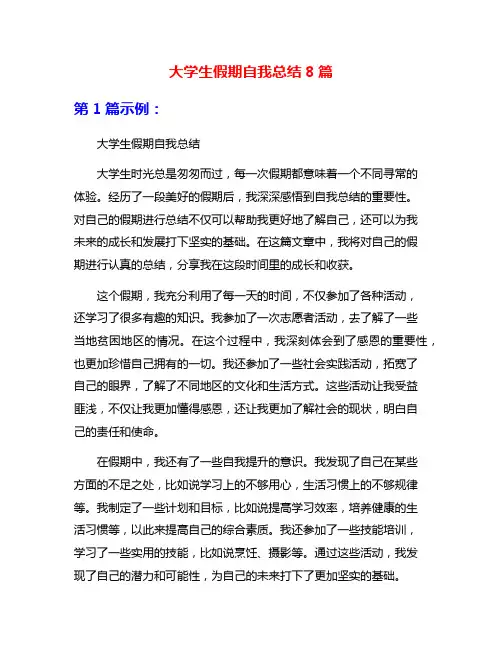 大学生假期自我总结 8 篇

第 1 篇示例：

大学生假期自我总结

大学生时光总是匆匆而过，每一次假期都意味着一个不同寻常的体验。经历了一段美好的假期后，我深深感悟到自我总结的重要性。对自己的假期进行总结不仅可以帮助我更好地了解自己，还可以为我未来的成长和发展打下坚实的基础。在这篇文章中，我将对自己的假期进行认真的总结，分享我在这段时间里的成长和收获。

这个假期，我充分利用了每一天的时间，不仅参加了各种活动，还学习了很多有趣的知识。我参加了一次志愿者活动，去了解了一些当地贫困地区的情况。在这个过程中，我深刻体会到了感恩的重要性，也更加珍惜自己拥有的一切。我还参加了一些社会实践活动，拓宽了自己的眼界，了解了不同地区的文化和生活方式。这些活动让我受益匪浅，不仅让我更加懂得感恩，还让我更加了解社会的现状，明白自己的责任和使命。

在假期中，我还有了一些自我提升的意识。我发现了自己在某些方面的不足之处，比如说学习上的不够用心，生活习惯上的不够规律等。我制定了一些计划和目标，比如说提高学习效率，培养健康的生活习惯等，以此来提高自己的综合素质。我还参加了一些技能培训，学习了一些实用的技能，比如说烹饪、摄影等。通过这些活动，我发现了自己的潜力和可能性，为自己的未来打下了更加坚实的基础。